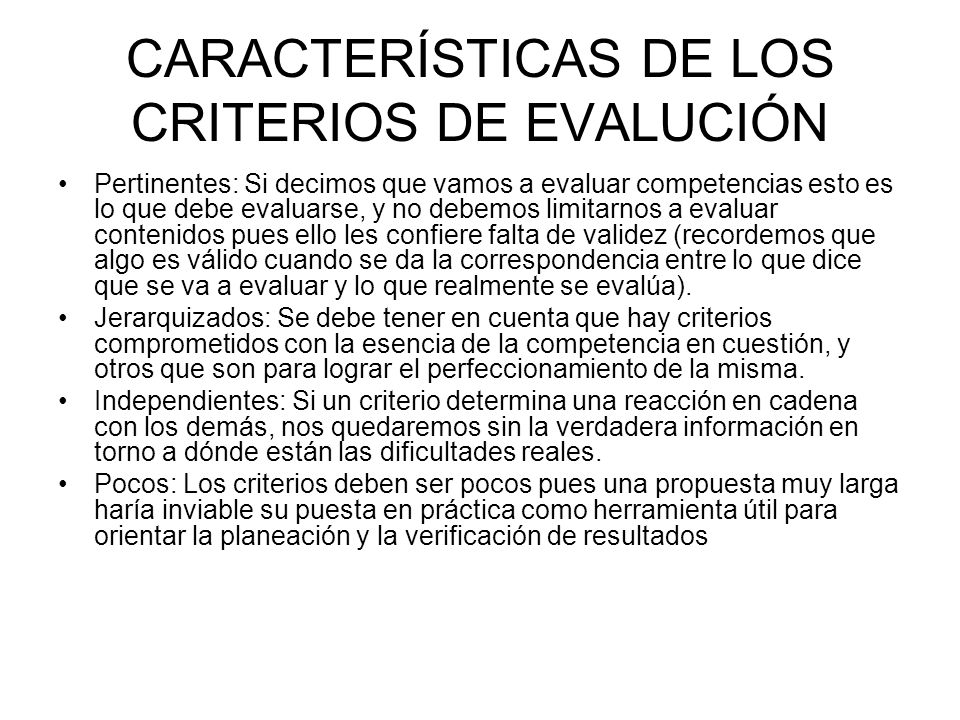 CARACTERÍSTICAS DE LOS CRITERIOS DE EVALUCIÓN

• Pertinentes: Si decimos que vamos a evaluar competencias esto es lo que debe evaluarse, y no debemos limitarnos a evaluar contenidos pues ello les confiere falta de validez (recordemos que algo es válido cuando se da la correspondencia entre lo que dice que se va a evaluar y lo que realmente se evalúa).

• Jerarquizados: Se debe tener en cuenta que hay criterios comprometidos con la esencia de la competencia en cuestión, y otros que son para lograr el perfeccionamiento de la misma.

• Independientes: Si un criterio determina una reacción en cadena con los demás, nos quedaremos sin la verdadera información en torno a dónde están las dificultades reales.

• Pocos: Los criterios deben ser pocos pues una propuesta muy larga haría inviable su puesta en práctica como herramienta útil para orientar la planeación y la verificación de resultados